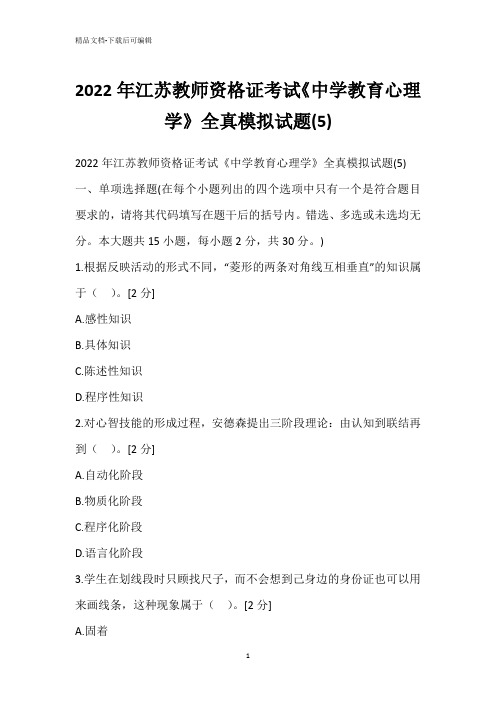 精品文档-下载后可编辑

2022年江苏教师资格证考试《中学教育心理学》全真模拟试题(5)

2022年江苏教师资格证考试《中学教育心理学》全真模拟试题(5)

一、单项选择题(在每个小题列出的四个选项中只有一个是符合题目要求的，请将其代码填写在题干后的括号内。错选、多选或未选均无分。本大题共15小题，每小题2分，共30分。)

1.根据反映活动的形式不同，“菱形的两条对角线互相垂直”的知识属于（ ）。[2分]

A.感性知识

B.具体知识

C.陈述性知识

D.程序性知识

2.对心智技能的形成过程，安德森提出三阶段理论：由认知到联结再到（ ）。[2分]

A.自动化阶段

B.物质化阶段

C.程序化阶段

D.语言化阶段

3.学生在划线段时只顾找尺子，而不会想到己身边的身份证也可以用来画线条，这种现象属于（ ）。[2分]

A.固着

1